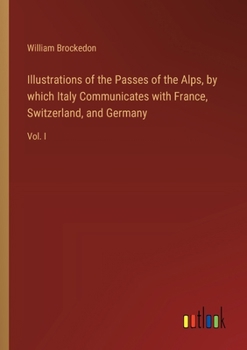 William Brockedon

Illustrations of the Passes of the Alps, by which Italy Communicates with France, Switzerland, and Germany

Vol. I

outlook